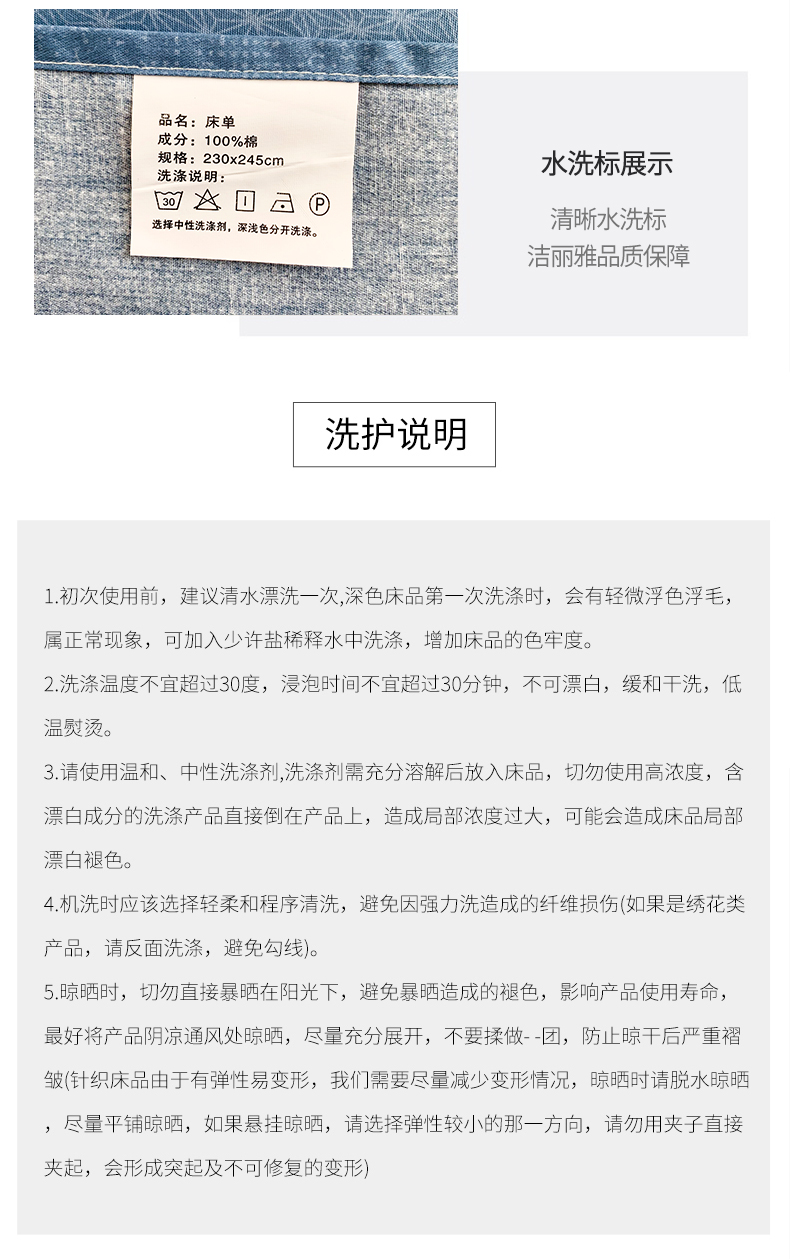 品名：床单
成分：100%棉
规格：230x245cm
洗涤说明：

30

P

选择中性洗涤剂，深浅色分开洗涤。

水洗标展示

清晰水洗标
洁丽雅品质保障

洗护说明

1.初次使用前，建议清水漂洗一次,深色床品第一次洗涤时，会有轻微浮色浮毛，属正常现象，可加入少许盐稀释水中洗涤，增加床品的色牢度。

2.洗涤温度不宜超过30度，浸泡时间不宜超过30分钟，不可漂白，缓和干洗，低温熨烫。

3.请使用温和、中性洗涤剂,洗涤剂需充分溶解后放入床品，切勿使用高浓度，含漂白成分的洗涤产品直接倒在产品上，造成局部浓度过大，可能会造成床品局部漂白褪色。

4.机洗时应该选择轻柔和程序清洗，避免因强力洗造成的纤维损伤(如果是绣花类产品，请反面洗涤，避免勾线)。

5.晾晒时，切勿直接暴晒在阳光下，避免暴晒造成的褪色，影响产品使用寿命，最好将产品阴凉通风处晾晒，尽量充分展开，不要揉做- -团，防止晾干后严重褶皱(针织床品由于有弹性易变形，我们需要尽量减少变形情况，晾晒时请脱水晾晒，尽量平铺晾晒，如果悬挂晾晒，请选择弹性较小的那一方向，请勿用夹子直接夹起，会形成突起及不可修复的变形)